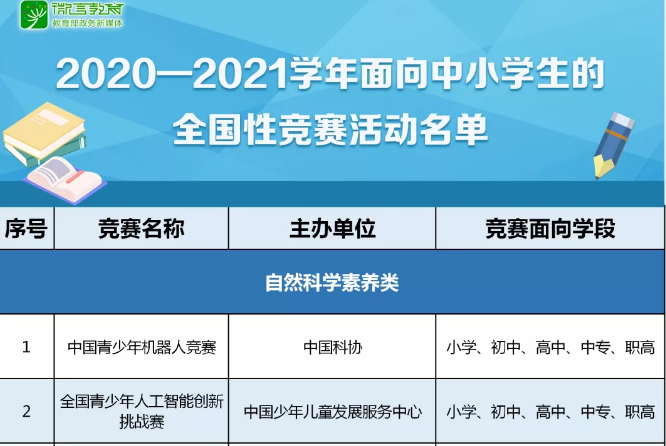 微言教育
教育部政务新媒体

2020—2021学年面向中小学生的全国性竞赛活动名单

| 序号 | 竞赛名称 | 主办单位 | 竞赛面向学段 |
|---|---|---|---|
| 自然科学素养类 | | | |
| 1 | 中国青少年机器人竞赛 | 中国科协 | 小学、初中、高中、中专、职高 |
| 2 | 全国青少年人工智能创新挑战赛 | 中国少年儿童发展服务中心 | 小学、初中、高中、中专、职高 |